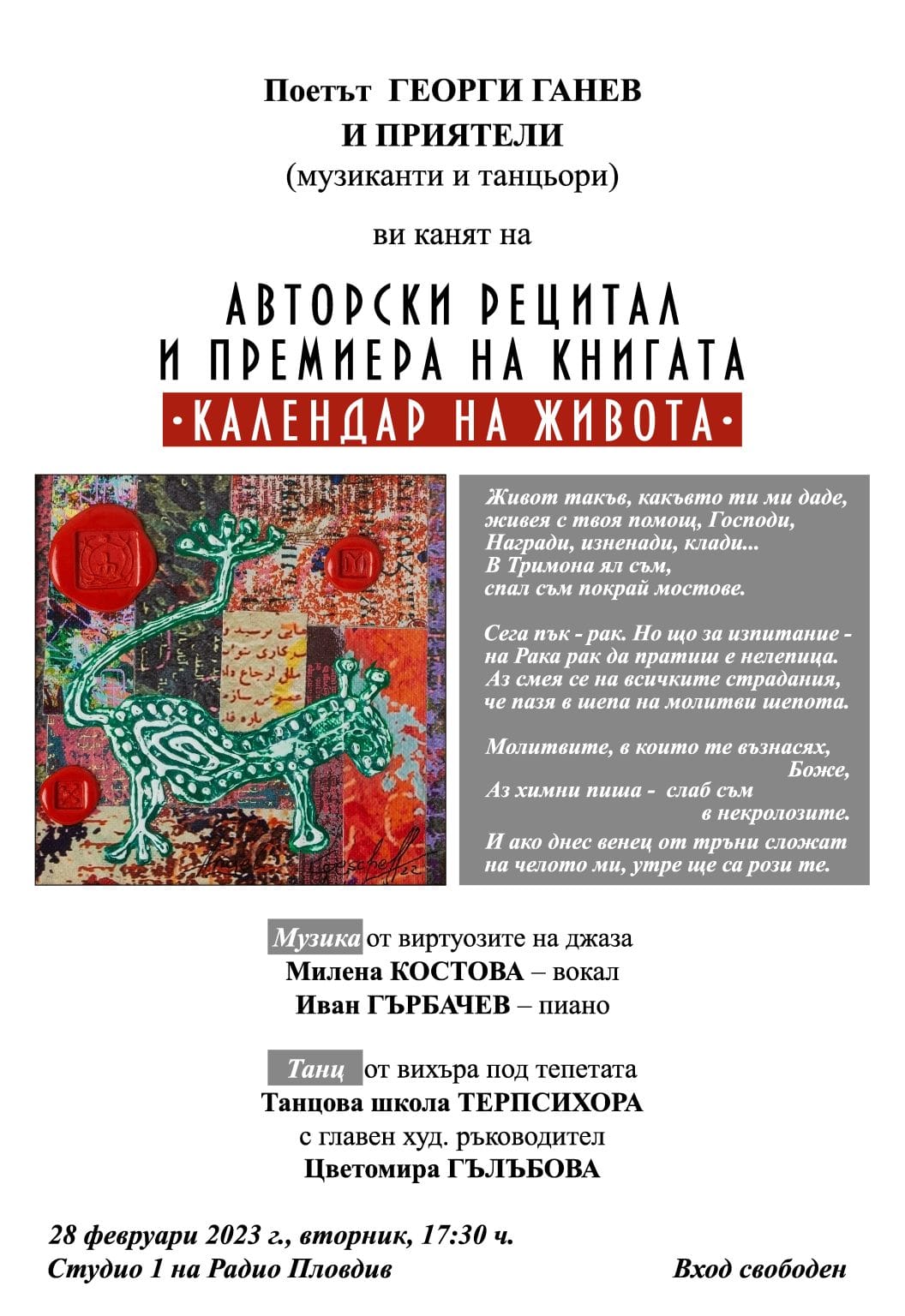 Поетът ГЕОРГИ ГАНЕВ
И ПРИЯТЕЛИ
(музиканти и танцьори)

ви канят на

АВТОРСКИ РЕЦИТАЛ
И ПРЕМИЕРА НА КНИГАТА
·КАЛЕНДАР НА ЖИВОТА·

Живот такъв, какъвто ти ми даде,
живея с твоя помощ, Господи,
Награди, изненади, клади...
В Тримона ял съм,
спал съм покрай мостове.

Сега пък - рак. Но що за изпитание -
на Рака рак да пратиш е нелепица.
Аз смея се на всичките страдания,
че пазя в шепа на молитви шепота.

Молитвите, в които те възнасях,
Боже,
Аз химни пиша - слаб съм
в некролозите.
И ако днес венец от тръни сложат
на челото ми, утре ще са рози те.

Музика от виртуозите на джаза
Милена КОСТОВА – вокал
Иван ГЪРБАЧЕВ – пиано

Танц от вихъра под тепетата
Танцова школа ТЕРПСИХОРА
с главен худ. ръководител
Цветомира ГЪЛЪБОВА

28 февруари 2023 г., вторник, 17:30 ч.
Студио 1 на Радио Пловдив

Вход свободен